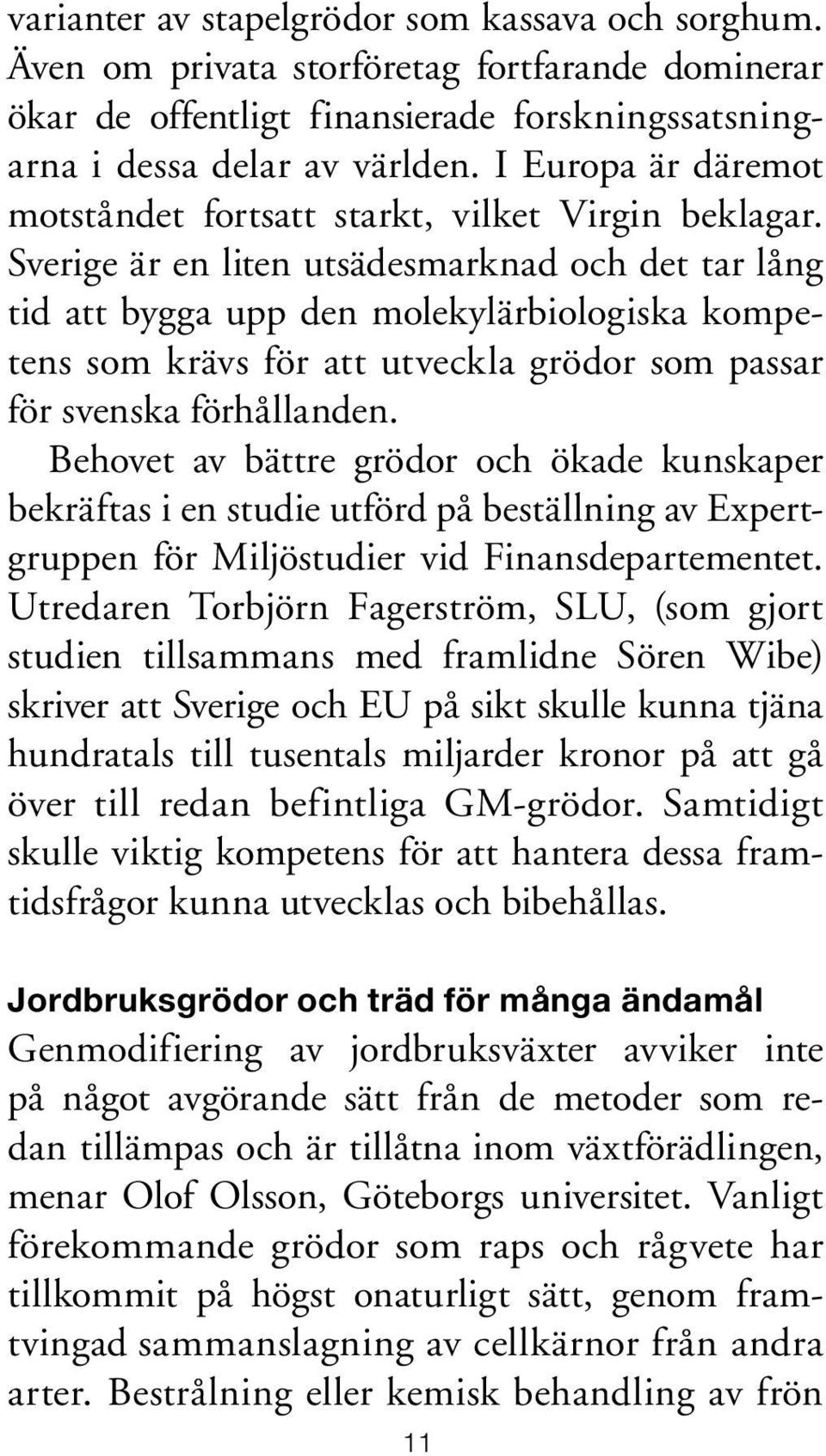 varianter av stapelgrödor som kassava och sorghum. Även om privata storföretag fortfarande dominerar ökar de offentligt finansierade forskningssatsningarna i dessa delar av världen. I Europa är däremot motståndet fortsatt starkt, vilket Virgin beklagar. Sverige är en liten utsädesmarknad och det tar lång tid att bygga upp den molekylärbiologiska kompetens som krävs för att utveckla grödor som passar för svenska förhållanden.

Behovet av bättre grödor och ökade kunskaper bekräftas i en studie utförd på beställning av Expertgruppen för Miljöstudier vid Finansdepartementet. Utredaren Torbjörn Fagerström, SLU, (som gjort studien tillsammans med framlidne Sören Wibe) skriver att Sverige och EU på sikt skulle kunna tjäna hundratals till tusentals miljarder kronor på att gå över till redan befintliga GM-grödor. Samtidigt skulle viktig kompetens för att hantera dessa framtidsfrågor kunna utvecklas och bibehållas.

Jordbruksgrödor och träd för många ändamål
Genmodifiering av jordbruksväxter avviker inte på något avgörande sätt från de metoder som redan tillämpas och är tillåtna inom växtförädlingen, menar Olof Olsson, Göteborgs universitet. Vanligt förekommande grödor som raps och rågvete har tillkommit på högst onaturligt sätt, genom framtvingad sammanslagning av cellkärnor från andra arter. Bestrålning eller kemisk behandling av frön

11